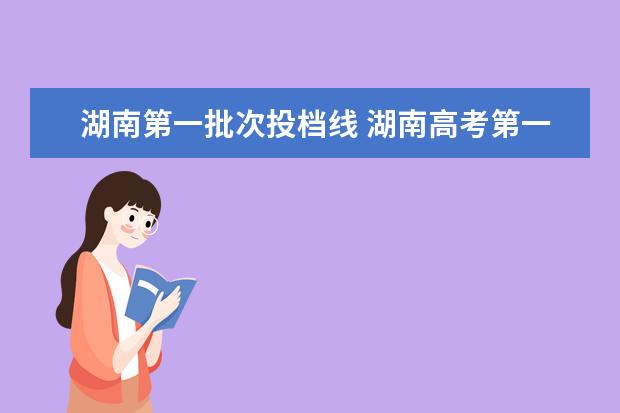 湖南第一批次投档线 湖南高考第一